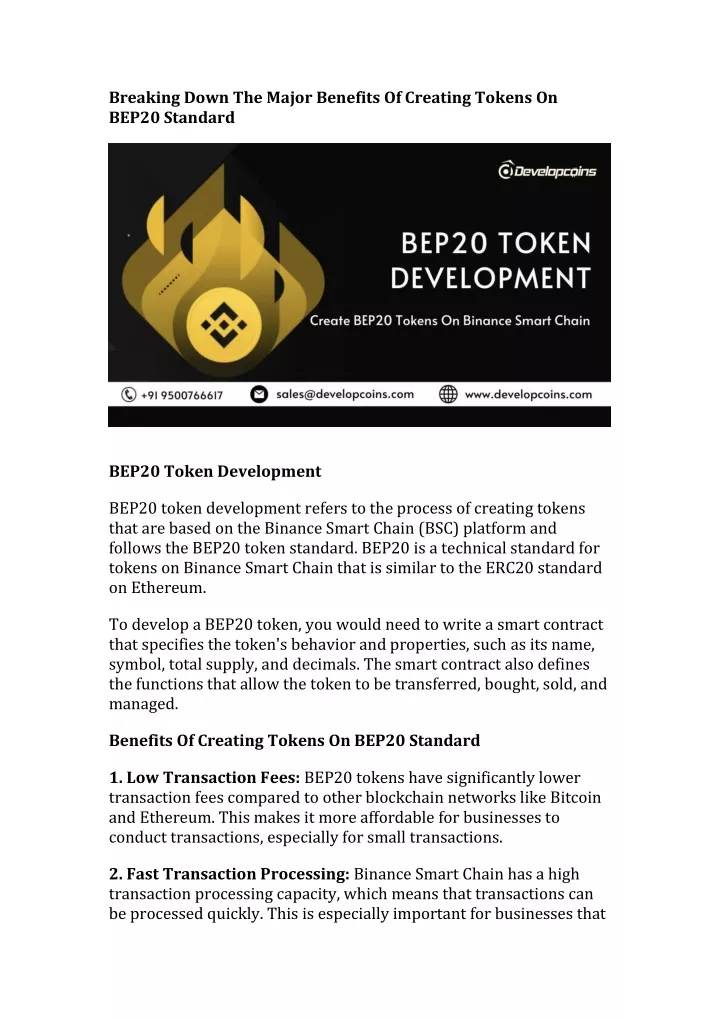 Breaking Down The Major Benefits Of Creating Tokens On BEP20 Standard

Developcoins

BEP20 TOKEN DEVELOPMENT

Create BEP20 Tokens On Binance Smart Chain

+91 9500766617 sales@developcoins.com www.developcoins.com

BEP20 Token Development

BEP20 token development refers to the process of creating tokens that are based on the Binance Smart Chain (BSC) platform and follows the BEP20 token standard. BEP20 is a technical standard for tokens on Binance Smart Chain that is similar to the ERC20 standard on Ethereum.

To develop a BEP20 token, you would need to write a smart contract that specifies the token's behavior and properties, such as its name, symbol, total supply, and decimals. The smart contract also defines the functions that allow the token to be transferred, bought, sold, and managed.

Benefits Of Creating Tokens On BEP20 Standard

1. Low Transaction Fees: BEP20 tokens have significantly lower transaction fees compared to other blockchain networks like Bitcoin and Ethereum. This makes it more affordable for businesses to conduct transactions, especially for small transactions.

2. Fast Transaction Processing: Binance Smart Chain has a high transaction processing capacity, which means that transactions can be processed quickly. This is especially important for businesses that